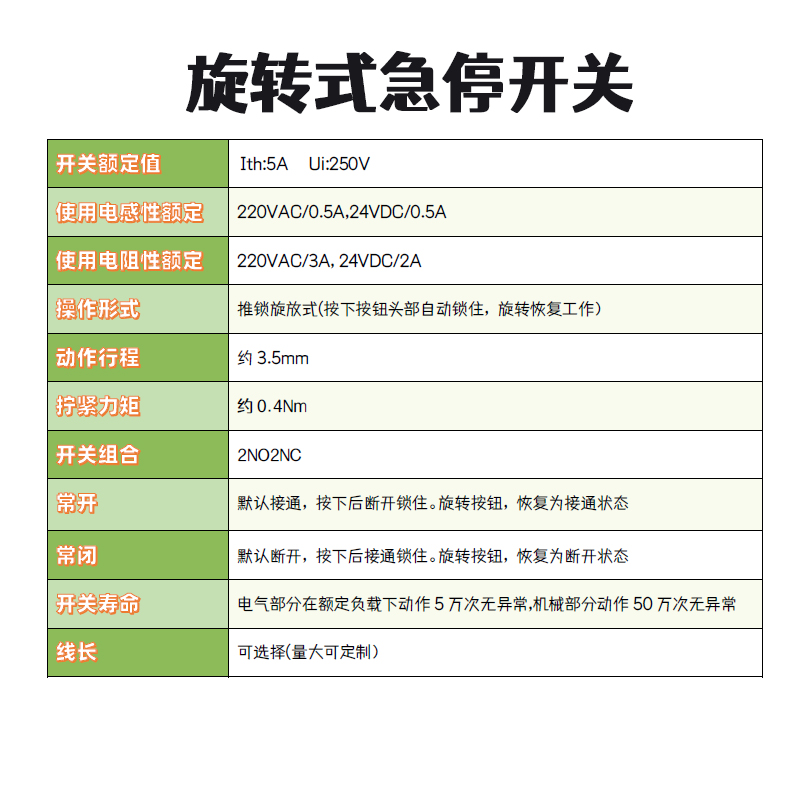 旋转式急停开关

| 开关额定值 | Ith:5A  Ui:250V |
|---|---|
| 使用电感性额定 | 220VAC/0.5A,24VDC/0.5A |
| 使用电阻性额定 | 220VAC/3A, 24VDC/2A |
| 操作形式 | 推锁旋放式(按下按钮头部自动锁住，旋转恢复工作) |
| 动作行程 | 约 3.5mm |
| 拧紧力矩 | 约 0.4Nm |
| 开关组合 | 2NO2NC |
| 常开 | 默认接通，按下后断开锁住。旋转按钮，恢复为接通状态 |
| 常闭 | 默认断开，按下后接通锁住。旋转按钮，恢复为断开状态 |
| 开关寿命 | 电气部分在额定负载下动作 5 万次无异常,机械部分动作 50 万次无异常 |
| 线长 | 可选择(量大可定制) |